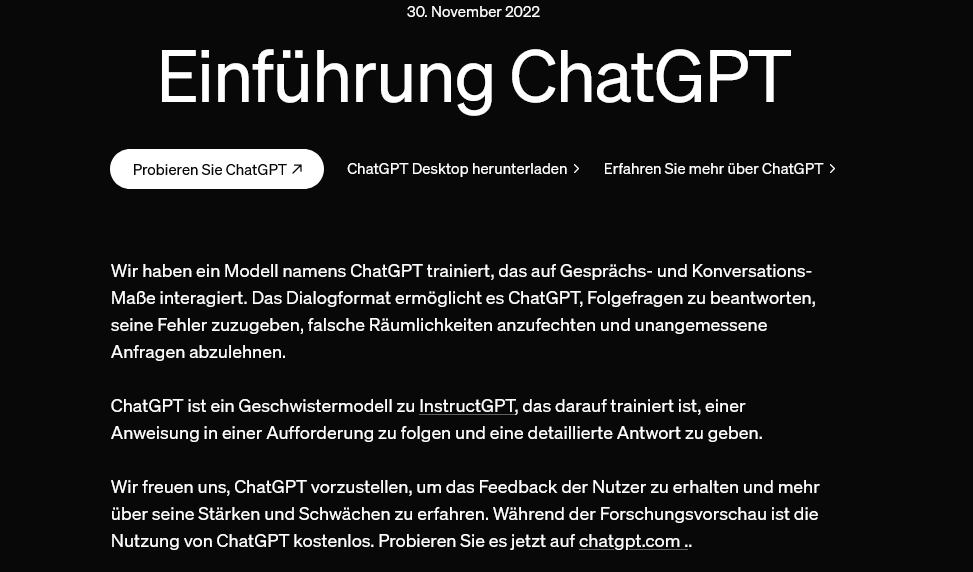 30. November 2022

Einführung ChatGPT

Probieren Sie ChatGPT ↗

ChatGPT Desktop herunterladen >

Erfahren Sie mehr über ChatGPT >

Wir haben ein Modell namens ChatGPT trainiert, das auf Gesprächs- und Konversations-Maße interagiert. Das Dialogformat ermöglicht es ChatGPT, Folgefragen zu beantworten, seine Fehler zuzugeben, falsche Räumlichkeiten anzufechten und unangemessene Anfragen abzulehnen.

ChatGPT ist ein Geschwistermodell zu InstructGPT, das darauf trainiert ist, einer Anweisung in einer Aufforderung zu folgen und eine detaillierte Antwort zu geben.

Wir freuen uns, ChatGPT vorzustellen, um das Feedback der Nutzer zu erhalten und mehr über seine Stärken und Schwächen zu erfahren. Während der Forschungsvorschau ist die Nutzung von ChatGPT kostenlos. Probieren Sie es jetzt auf chatgpt.com ..